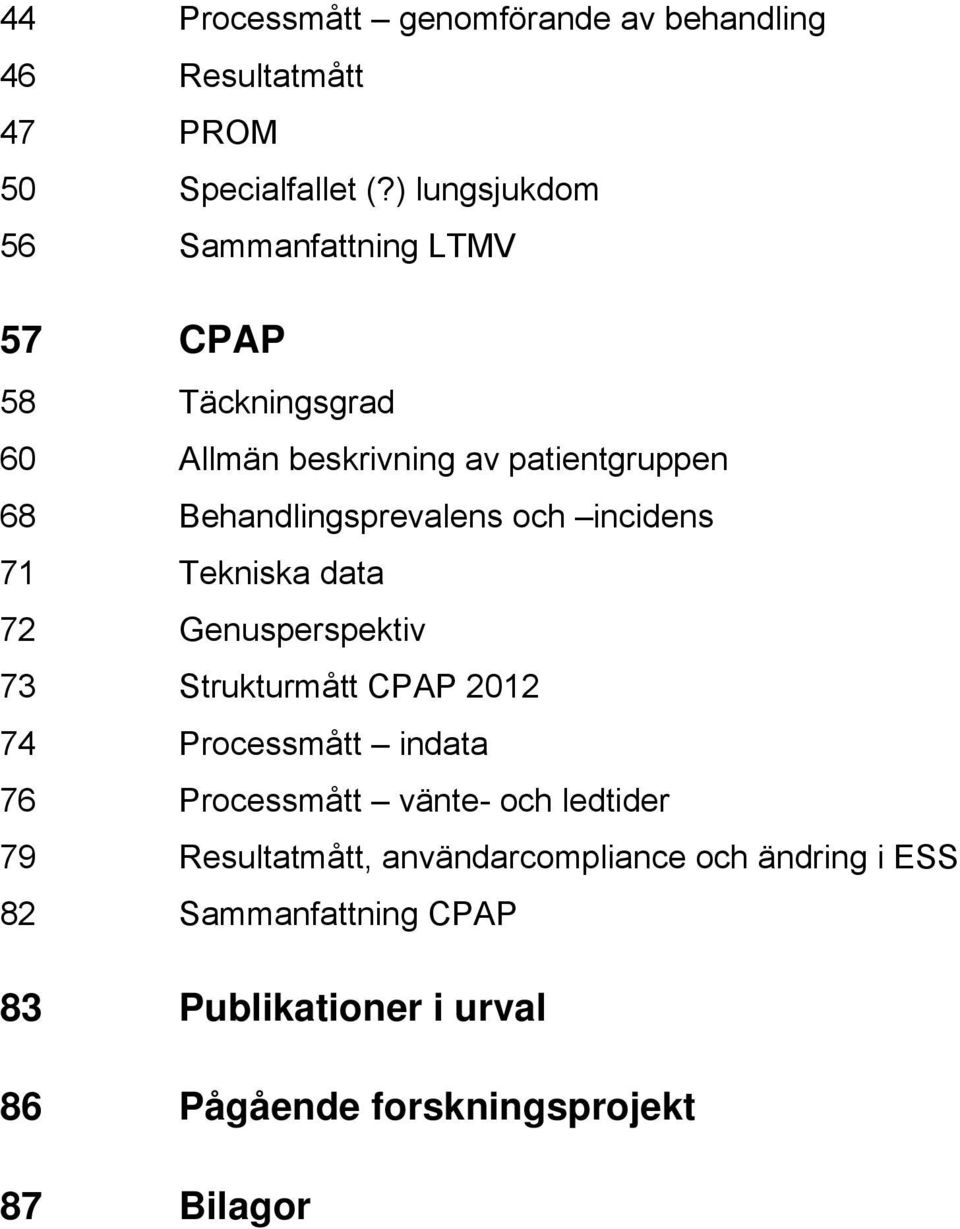 44 Processmått – genomförande av behandling
46 Resultatmått
47 PROM
50 Specialfallet (?) lungsjukdom
56 Sammanfattning LTMV

57 CPAP
58 Täckningsgrad
60 Allmän beskrivning av patientgruppen
68 Behandlingsprevalens och –incidens
71 Tekniska data
72 Genusperspektiv
73 Strukturmått CPAP 2012
74 Processmått – indata
76 Processmått – vänte- och ledtider
79 Resultatmått, användarcompliance och ändring i ESS
82 Sammanfattning CPAP

83 Publikationer i urval

86 Pågående forskningsprojekt

87 Bilagor